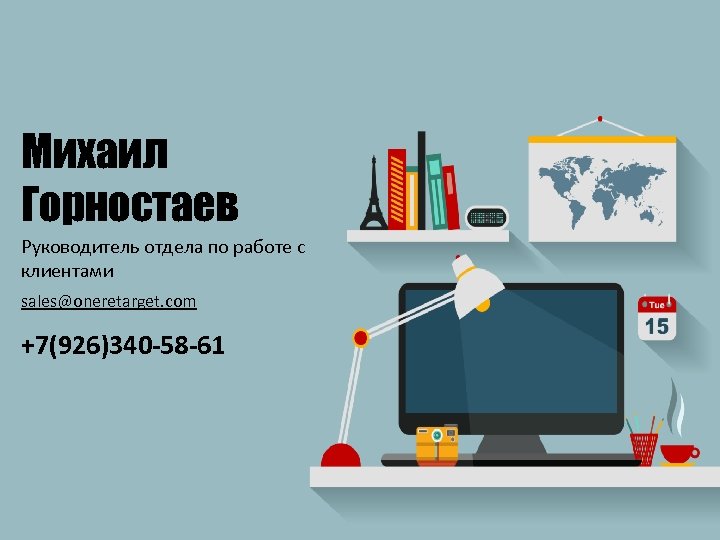 Михаил Горностаев

Руководитель отдела по работе с клиентами

sales@oneretarget.com

+7(926)340-58-61

Tue
15